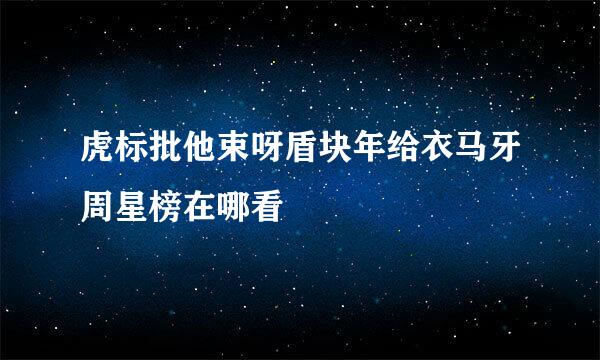 虎标批他束呀盾块年给衣马牙周星榜在哪看